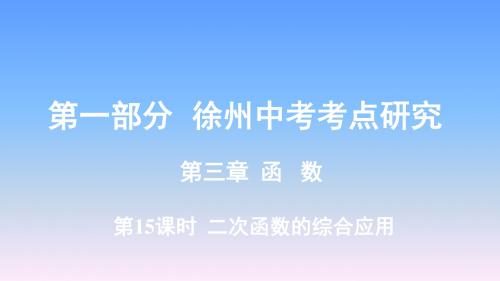 第一部分　徐州中考考点研究

第三章　函　数

第15课时　二次函数的综合应用